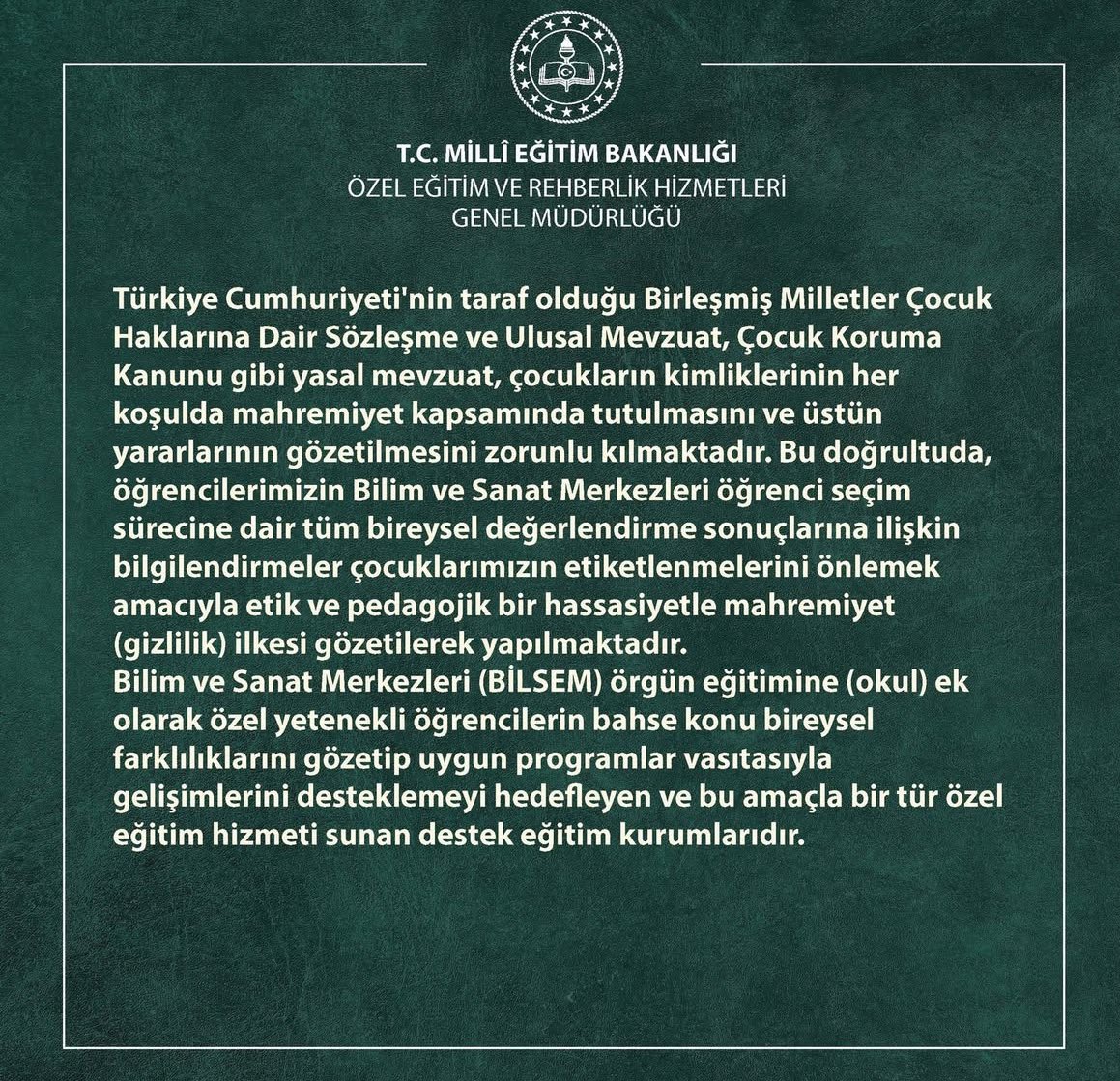 T.C. MİLLÎ EĞİTİM BAKANLIĞI
ÖZEL EĞİTİM VE REHBERLİK HİZMETLERİ
GENEL MÜDÜRLÜĞÜ

Türkiye Cumhuriyeti'nin taraf olduğu Birleşmiş Milletler Çocuk Haklarına Dair Sözleşme ve Ulusal Mevzuat, Çocuk Koruma Kanunu gibi yasal mevzuat, çocukların kimliklerinin her koşulda mahremiyet kapsamında tutulmasını ve üstün yararlarının gözetilmesini zorunlu kılmaktadır. Bu doğrultuda, öğrencilerimizin Bilim ve Sanat Merkezleri öğrenci seçim sürecine dair tüm bireysel değerlendirme sonuçlarına ilişkin bilgilendirmeler çocuklarımızın etiketlenmelerini önlemek amacıyla etik ve pedagojik bir hassasiyetle mahremiyet (gizlilik) ilkesi gözetilerek yapılmaktadır.
Bilim ve Sanat Merkezleri (BİLSEM) örgün eğitimine (okul) ek olarak özel yetenekli öğrencilerin bahse konu bireysel farklılıklarını gözetip uygun programlar vasıtasıyla gelişimlerini desteklemeyi hedefleyen ve bu amaçla bir tür özel eğitim hizmeti sunan destek eğitim kurumlarıdır.